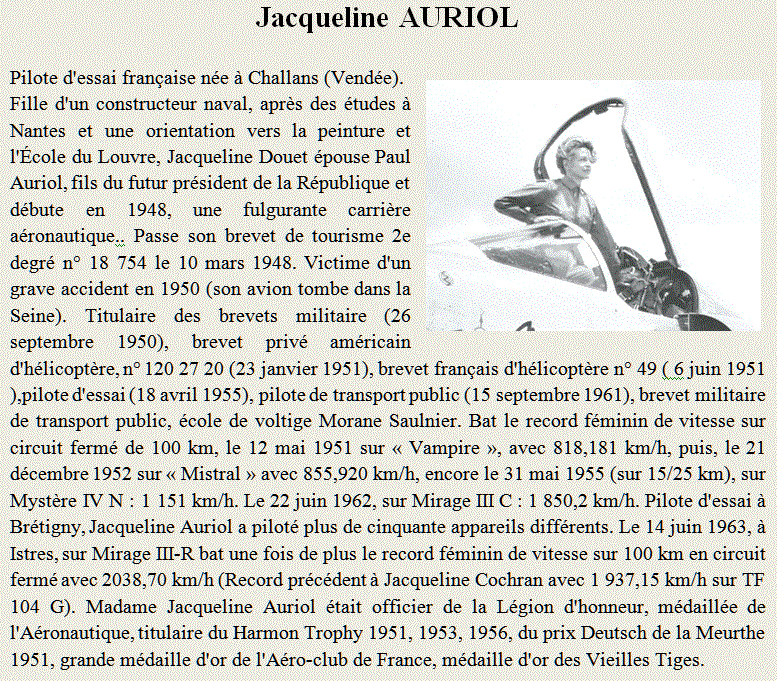 Jacqueline AURIOL

Pilote d'essai française née à Challans (Vendée). Fille d'un constructeur naval, après des études à Nantes et une orientation vers la peinture et l'École du Louvre, Jacqueline Douet épouse Paul Auriol, fils du futur président de la République et débute en 1948, une fulgurante carrière aéronautique.. Passe son brevet de tourisme 2e degré n° 18 754 le 10 mars 1948. Victime d'un grave accident en 1950 (son avion tombe dans la Seine). Titulaire des brevets militaire (26 septembre 1950), brevet privé américain d'hélicoptère, n° 120 27 20 (23 janvier 1951), brevet français d'hélicoptère n° 49 ( 6 juin 1951 ),pilote d'essai (18 avril 1955), pilote de transport public (15 septembre 1961), brevet militaire de transport public, école de voltige Morane Saulnier. Bat le record féminin de vitesse sur circuit fermé de 100 km, le 12 mai 1951 sur « Vampire », avec 818,181 km/h, puis, le 21 décembre 1952 sur « Mistral » avec 855,920 km/h, encore le 31 mai 1955 (sur 15/25 km), sur Mystère IV N : 1 151 km/h. Le 22 juin 1962, sur Mirage III C : 1 850,2 km/h. Pilote d'essai à Brétigny, Jacqueline Auriol a piloté plus de cinquante appareils différents. Le 14 juin 1963, à Istres, sur Mirage III-R bat une fois de plus le record féminin de vitesse sur 100 km en circuit fermé avec 2038,70 km/h (Record précédent à Jacqueline Cochran avec 1 937,15 km/h sur TF 104 G). Madame Jacqueline Auriol était officier de la Légion d'honneur, médaillée de l'Aéronautique, titulaire du Harmon Trophy 1951, 1953, 1956, du prix Deutsch de la Meurthe 1951, grande médaille d'or de l'Aéro-club de France, médaille d'or des Vieilles Tiges.